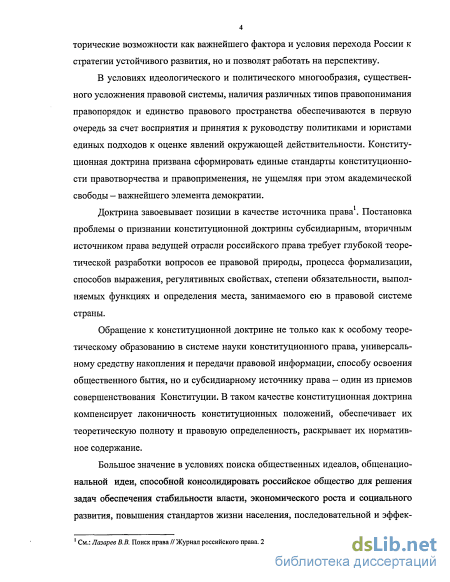 4

торические возможности как важнейшего фактора и условия перехода России к стратегии устойчивого развития, но и позволят работать на перспективу.

В условиях идеологического и политического многообразия, существенного усложнения правовой системы, наличия различных типов правопонимания правопорядок и единство правового пространства обеспечиваются в первую очередь за счет восприятия и принятия к руководству политиками и юристами единых подходов к оценке явлений окружающей действительности. Конституционная доктрина призвана сформировать единые стандарты конституционности правотворчества и правоприменения, не ущемляя при этом академической свободы – важнейшего элемента демократии.

Доктрина завоевывает позиции в качестве источника права$^1$. Постановка проблемы о признании конституционной доктрины субсидиарным, вторичным источником права ведущей отрасли российского права требует глубокой теоретической разработки вопросов ее правовой природы, процесса формализации, способов выражения, регулятивных свойствах, степени обязательности, выполняемых функциях и определения места, занимаемого ею в правовой системе страны.

Обращение к конституционной доктрине не только как к особому теоретическому образованию в системе науки конституционного права, универсальному средству накопления и передачи правовой информации, способу освоения общественного бытия, но и субсидиарному источнику права – один из приемов совершенствования Конституции. В таком качестве конституционная доктрина компенсирует лаконичность конституционных положений, обеспечивает их теоретическую полноту и правовую определенность, раскрывает их нормативное содержание.

Большое значение в условиях поиска общественных идеалов, общенациональной идеи, способной консолидировать российское общество для решения задач обеспечения стабильности власти, экономического роста и социального развития, повышения стандартов жизни населения, последовательной и эффек-

$^1$ См.: Лазарев В.В. Поиск права // Журнал российского права. 2

dsLib.net
библиотека диссертаций